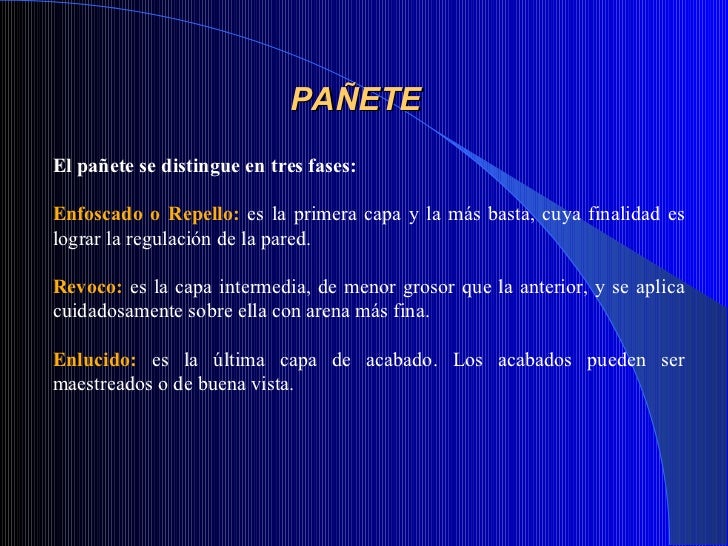 PAÑETE

El pañete se distingue en tres fases:

Enfoscado o Repello: es la primera capa y la más basta, cuya finalidad es lograr la regulación de la pared.

Revoco: es la capa intermedia, de menor grosor que la anterior, y se aplica cuidadosamente sobre ella con arena más fina.

Enlucido: es la última capa de acabado. Los acabados pueden ser maestreados o de buena vista.